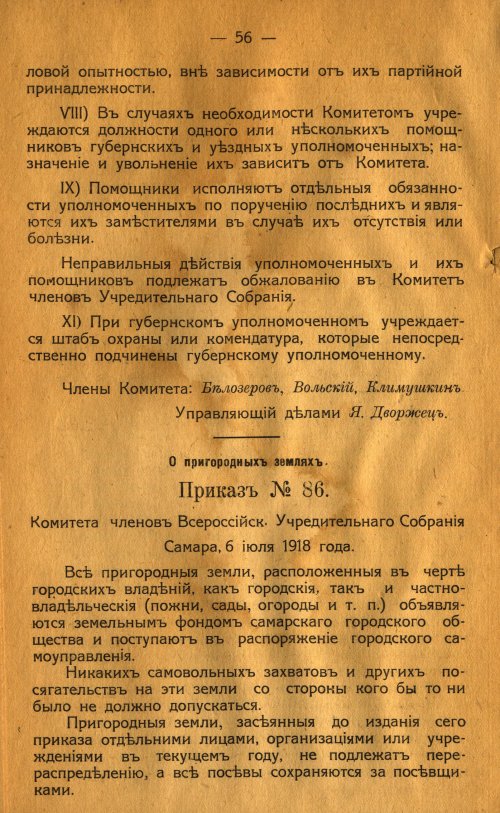 — 56 —

ловой опытностью, внѣ зависимости отъ ихъ партійной принадлежности.

VIII) Въ случаяхъ необходимости Комитетомъ учреждаются должности одного или нѣсколькихъ помощниковъ губернскихъ и уѣздныхъ уполномоченныхъ; назначеніе и увольненіе ихъ зависитъ отъ Комитета.

IX) Помощники исполняютъ отдѣльныя обязанности уполномоченныхъ по порученію послѣднихъ и являются ихъ замѣстителями въ случаѣ ихъ отсутствія или болѣзни.

Неправильныя дѣйствія уполномоченныхъ и ихъ помощниковъ подлежатъ обжалованію въ Комитетъ членовъ Учредительнаго Собранія.

XI) При губернскомъ уполномоченномъ учреждается штабъ охраны или комендатура, которые непосредственно подчинены губернскому уполномоченному.

Члены Комитета: Бѣлозеровъ, Вольскій, Климушкинъ

Управляющій дѣлами Я. Дворжецъ.

О пригородныхъ земляхъ.

Приказъ № 86.

Комитета членовъ Всероссійск. Учредительнаго Собранія

Самара, 6 іюля 1918 года.

Всѣ пригородныя земли, расположенныя въ чертѣ городскихъ владѣній, какъ городскія, такъ и частновладѣльческія (пожни, сады, огороды и т. п.) объявляются земельнымъ фондомъ самарскаго городского общества и поступаютъ въ распоряженіе городского самоуправленія.

Никакихъ самовольныхъ захватовъ и другихъ посягательствъ на эти земли со стороны кого бы то ни было не должно допускаться.

Пригородныя земли, засѣянныя до изданія сего приказа отдѣльными лицами, организаціями или учрежденіями въ текущемъ году, не подлежатъ перераспредѣленію, а всѣ посѣвы сохраняются за посѣвщиками.